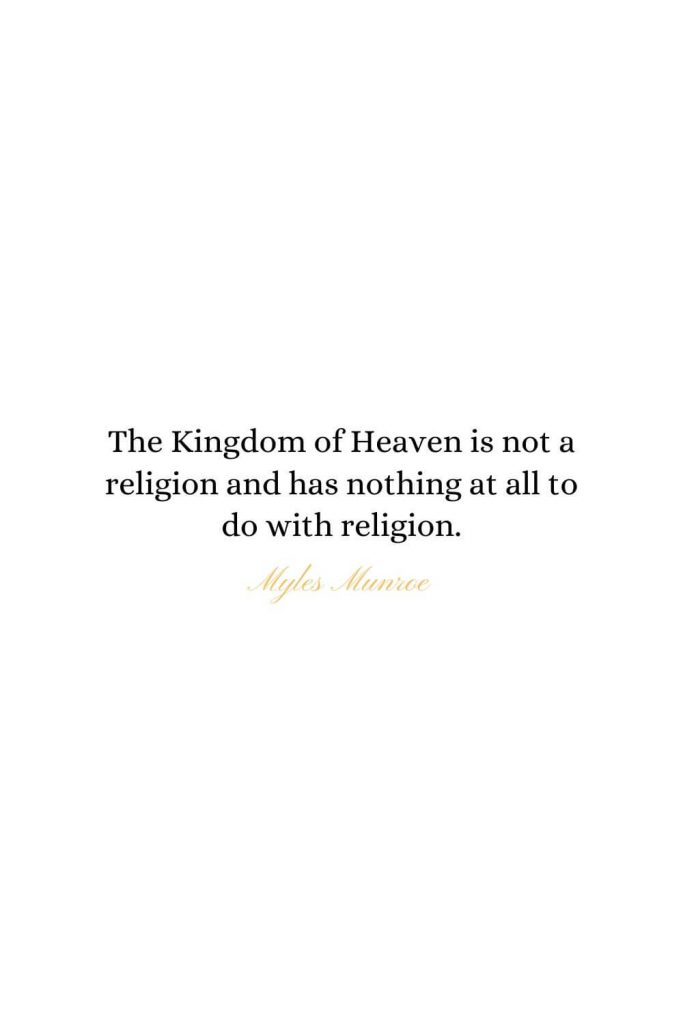 The Kingdom of Heaven is not a religion and has nothing at all to do with religion.

Myles Munroe